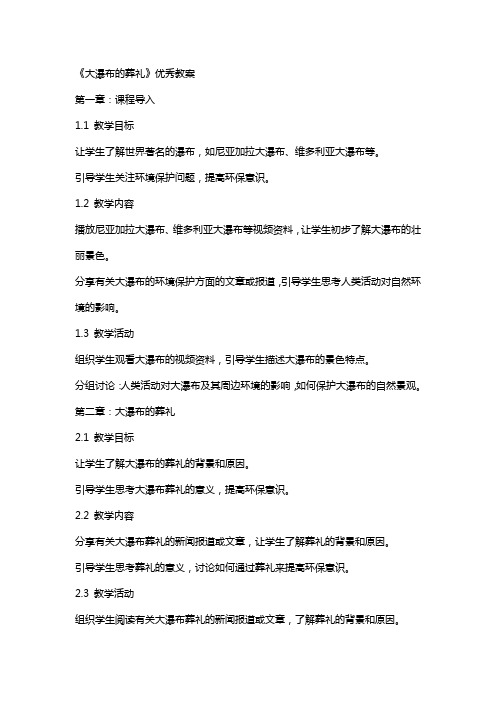 《大瀑布的葬礼》优秀教案

第一章：课程导入

1.1 教学目标

让学生了解世界著名的瀑布，如尼亚加拉大瀑布、维多利亚大瀑布等。

引导学生关注环境保护问题，提高环保意识。

1.2 教学内容

播放尼亚加拉大瀑布、维多利亚大瀑布等视频资料，让学生初步了解大瀑布的壮丽景色。

分享有关大瀑布的环境保护方面的文章或报道，引导学生思考人类活动对自然环境的影响。

1.3 教学活动

组织学生观看大瀑布的视频资料，引导学生描述大瀑布的景色特点。

分组讨论：人类活动对大瀑布及其周边环境的影响，如何保护大瀑布的自然景观。

第二章：大瀑布的葬礼

2.1 教学目标

让学生了解大瀑布的葬礼的背景和原因。

引导学生思考大瀑布葬礼的意义，提高环保意识。

2.2 教学内容

分享有关大瀑布葬礼的新闻报道或文章，让学生了解葬礼的背景和原因。

引导学生思考葬礼的意义，讨论如何通过葬礼来提高环保意识。

2.3 教学活动

组织学生阅读有关大瀑布葬礼的新闻报道或文章，了解葬礼的背景和原因。